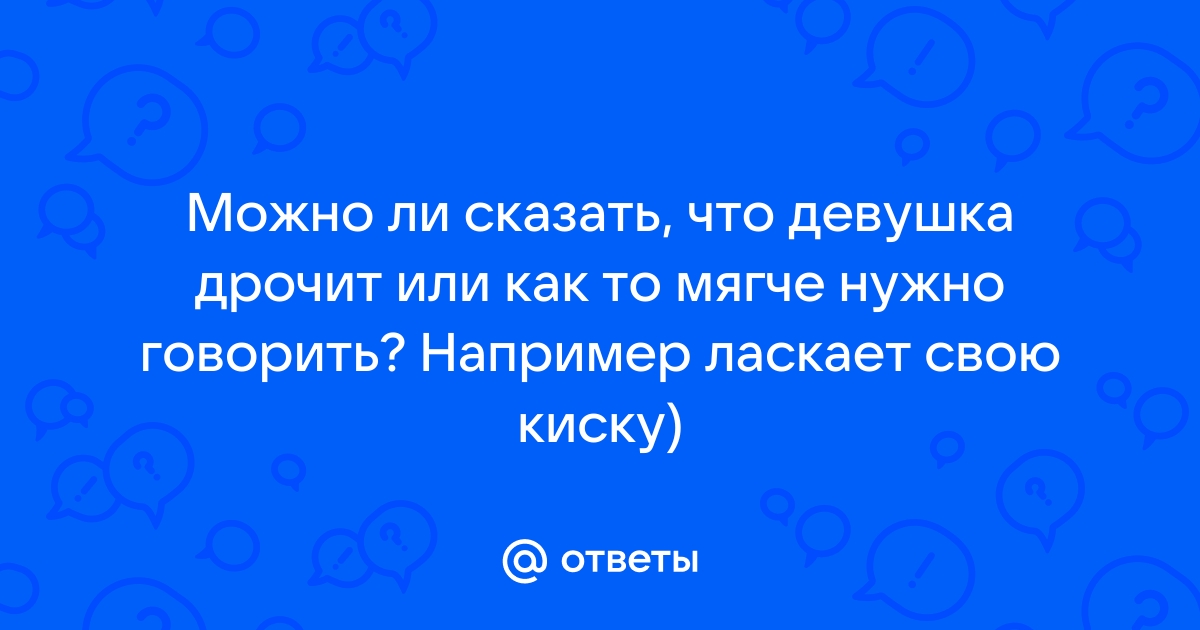 Можно ли сказать, что девушка дрочит или как то мягче нужно говорить? Например ласкает свою киску)

@ ответы